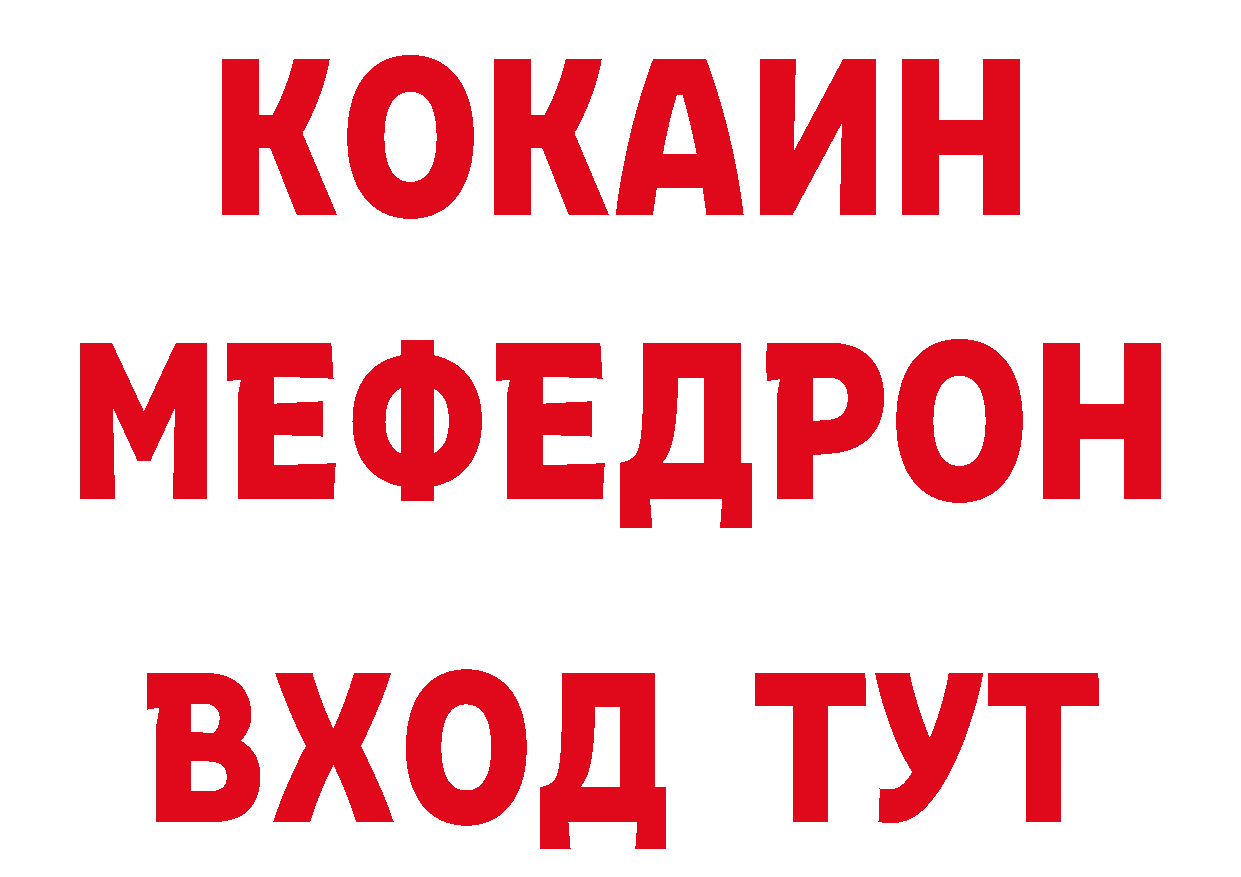 КОКАИН
МЕФЕДРОН
ВХОД ТУТ